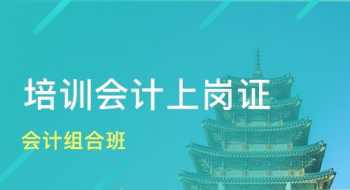 培训会计上岗证

会计组合班